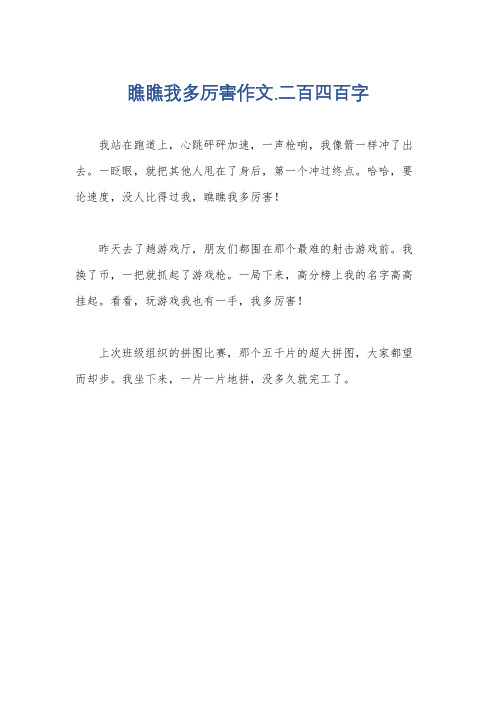 瞧瞧我多厉害作文.二百四百字

我站在跑道上，心跳砰砰加速，一声枪响，我像箭一样冲了出去。一眨眼，就把其他人甩在了身后，第一个冲过终点。哈哈，要论速度，没人比得过我，瞧瞧我多厉害！

昨天去了趟游戏厅，朋友们都围在那个最难的射击游戏前。我换了币，一把就抓起了游戏枪。一局下来，高分榜上我的名字高高挂起。看看，玩游戏我也有一手，我多厉害！

上次班级组织的拼图比赛，那个五千片的超大拼图，大家都望而却步。我坐下来，一片一片地拼，没多久就完工了。